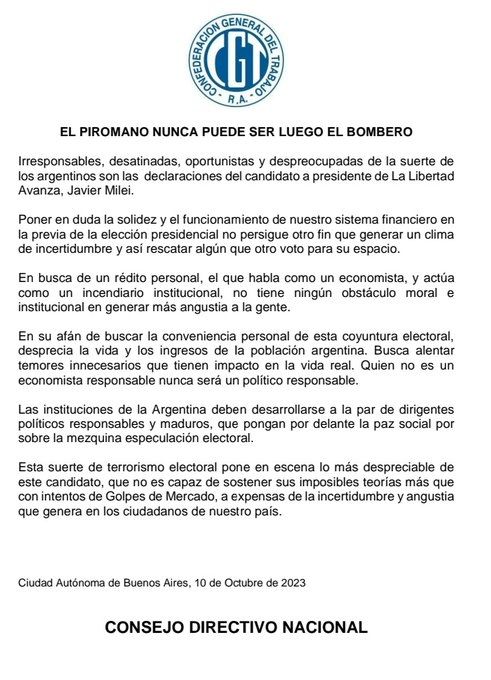 CONFEDERACION GENERAL DEL TRABAJO
CGT
R.A.

EL PIROMANO NUNCA PUEDE SER LUEGO EL BOMBERO

Irresponsables, desatinadas, oportunistas y despreocupadas de la suerte de los argentinos son las declaraciones del candidato a presidente de La Libertad Avanza, Javier Milei.

Poner en duda la solidez y el funcionamiento de nuestro sistema financiero en la previa de la elección presidencial no persigue otro fin que generar un clima de incertidumbre y así rescatar algún que otro voto para su espacio.

En busca de un rédito personal, el que habla como un economista, y actúa como un incendiario institucional, no tiene ningún obstáculo moral e institucional en generar más angustia a la gente.

En su afán de buscar la conveniencia personal de esta coyuntura electoral, desprecia la vida y los ingresos de la población argentina. Busca alentar temores innecesarios que tienen impacto en la vida real. Quien no es un economista responsable nunca será un político responsable.

Las instituciones de la Argentina deben desarrollarse a la par de dirigentes políticos responsables y maduros, que pongan por delante la paz social por sobre la mezquina especulación electoral.

Esta suerte de terrorismo electoral pone en escena lo más despreciable de este candidato, que no es capaz de sostener sus imposibles teorías más que con intentos de Golpes de Mercado, a expensas de la incertidumbre y angustia que genera en los ciudadanos de nuestro país.

Ciudad Autónoma de Buenos Aires, 10 de Octubre de 2023

CONSEJO DIRECTIVO NACIONAL